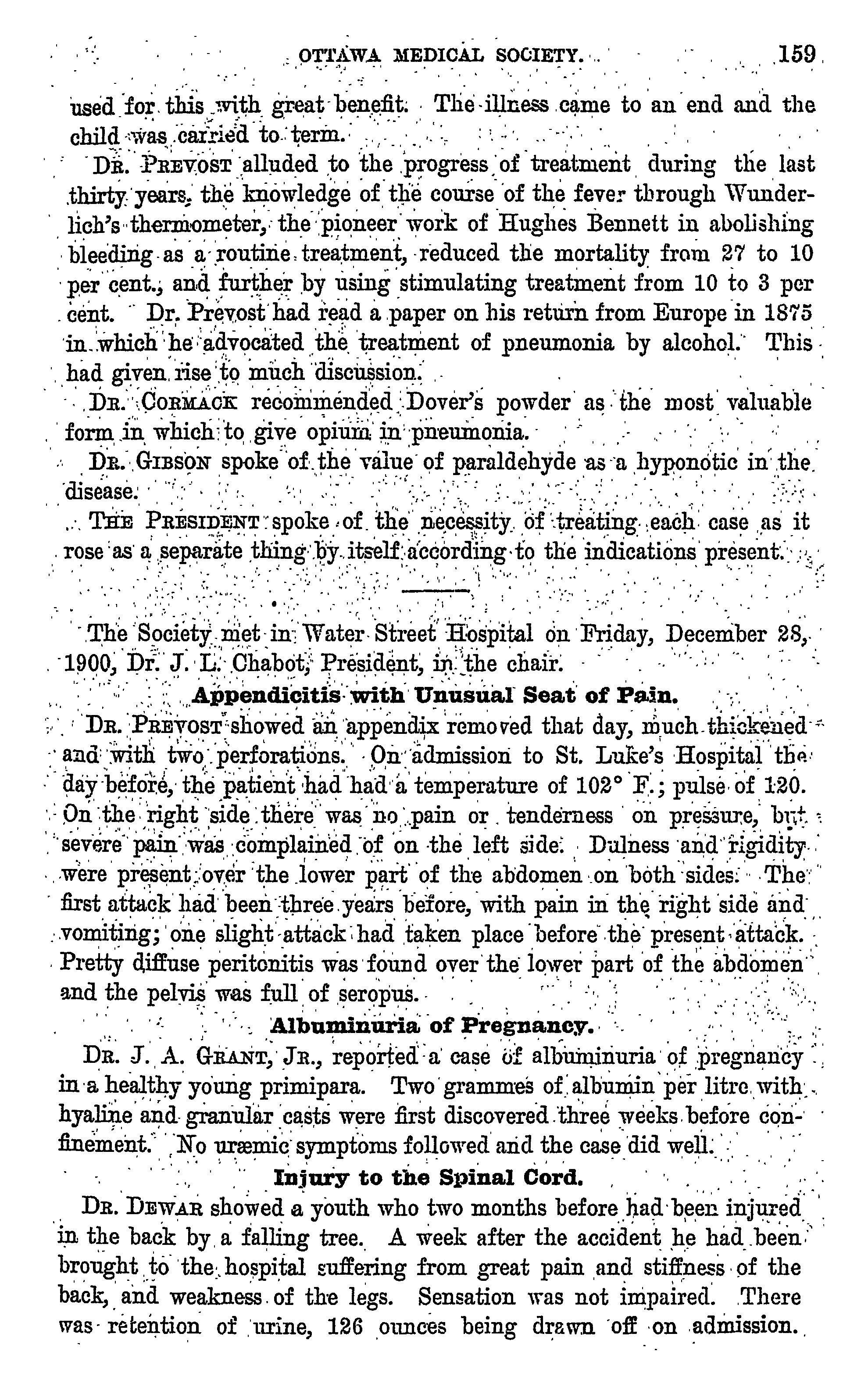 OTTAWA MEDICAL SOCIETY. 159

used for this with great benefit. The illness came to an end and the child was carried to term.

Dr. Prevost alluded to the progress of treatment during the last thirty years, the knowledge of the course of the fever through Wunderlich's thermometer, the pioneer work of Hughes Bennett in abolishing bleeding as a routine treatment, reduced the mortality from 27 to 10 per cent., and further by using stimulating treatment from 10 to 3 per cent. Dr. Prevost had read a paper on his return from Europe in 1875 in which he advocated the treatment of pneumonia by alcohol. This had given rise to much discussion.

Dr. Cormack recommended Dover's powder as the most valuable form in which to give opium in pneumonia.

Dr. Gibson spoke of the value of paraldehyde as a hyponotic in the disease.

The President spoke of the necessity of treating each case as it rose as a separate thing by itself according to the indications present.

The Society met in Water Street Hospital on Friday, December 28, 1900, Dr. J. L. Chabot, President, in the chair.

Appendicitis with Unusual Seat of Pain.

Dr. Prevost showed an appendix removed that day, much thickened and with two perforations. On admission to St. Luke's Hospital the day before, the patient had had a temperature of 102° F.; pulse of 120. On the right side there was no pain or tenderness on pressure, but severe pain was complained of on the left side. Dulness and rigidity were present over the lower part of the abdomen on both sides. The first attack had been three years before, with pain in the right side and vomiting; one slight attack had taken place before the present attack. Pretty diffuse peritonitis was found over the lower part of the abdomen and the pelvis was full of seropus.

Albuminuria of Pregnancy.

Dr. J. A. Grant, Jr., reported a case of albuminuria of pregnancy in a healthy young primipara. Two grammes of albumin per litre with hyaline and granular casts were first discovered three weeks before confinement. No uræmic symptoms followed and the case did well.

Injury to the Spinal Cord.

Dr. Dewar showed a youth who two months before had been injured in the back by a falling tree. A week after the accident he had been brought to the hospital suffering from great pain and stiffness of the back, and weakness of the legs. Sensation was not impaired. There was retention of urine, 126 ounces being drawn off on admission.